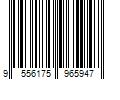 9 556175 965947